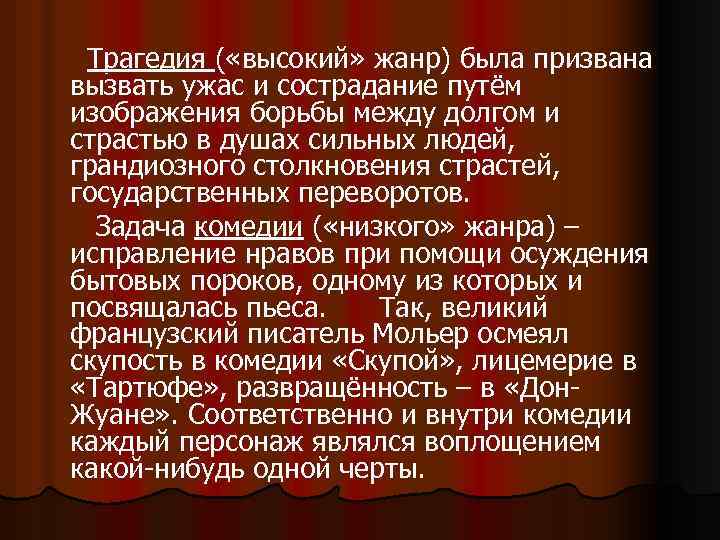 Трагедия («высокий» жанр) была призвана вызвать ужас и сострадание путём изображения борьбы между долгом и страстью в душах сильных людей, грандиозного столкновения страстей, государственных переворотов.

Задача комедии («низкого» жанра) – исправление нравов при помощи осуждения бытовых пороков, одному из которых и посвящалась пьеса. Так, великий французский писатель Мольер осмеял скупость в комедии «Скупой», лицемерие в «Тартюфе», развращённость – в «Дон-Жуане». Соответственно и внутри комедии каждый персонаж являлся воплощением какой-нибудь одной черты.